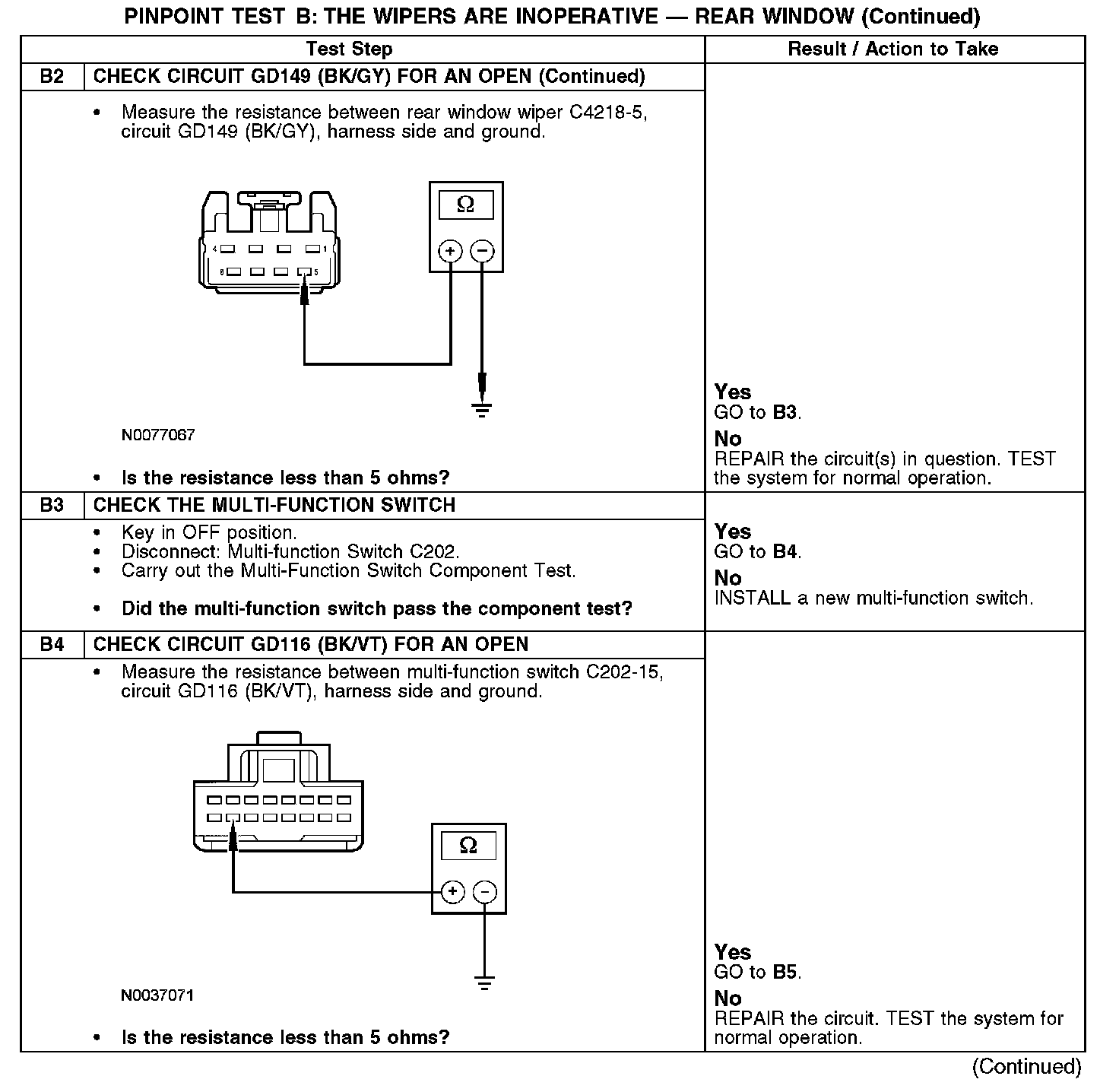 PINPOINT TEST B: THE WIPERS ARE INOPERATIVE — REAR WINDOW (Continued)

| | Test Step | Result / Action to Take |
|---|---|---|
| B2 | CHECK CIRCUIT GD149 (BK/GY) FOR AN OPEN (Continued) | |
| | • Measure the resistance between rear window wiper C4218-5, circuit GD149 (BK/GY), harness side and ground. 4 1 8 5 Ω + − N0077067 • Is the resistance less than 5 ohms? | Yes GO to B3. No REPAIR the circuit(s) in question. TEST the system for normal operation. |
| B3 | CHECK THE MULTI-FUNCTION SWITCH | |
| | • Key in OFF position. • Disconnect: Multi-function Switch C202. • Carry out the Multi-Function Switch Component Test. • Did the multi-function switch pass the component test? | Yes GO to B4. No INSTALL a new multi-function switch. |
| B4 | CHECK CIRCUIT GD116 (BK/VT) FOR AN OPEN | |
| | • Measure the resistance between multi-function switch C202-15, circuit GD116 (BK/VT), harness side and ground. Ω + − N0037071 • Is the resistance less than 5 ohms? | Yes GO to B5. No REPAIR the circuit. TEST the system for normal operation. |

(Continued)